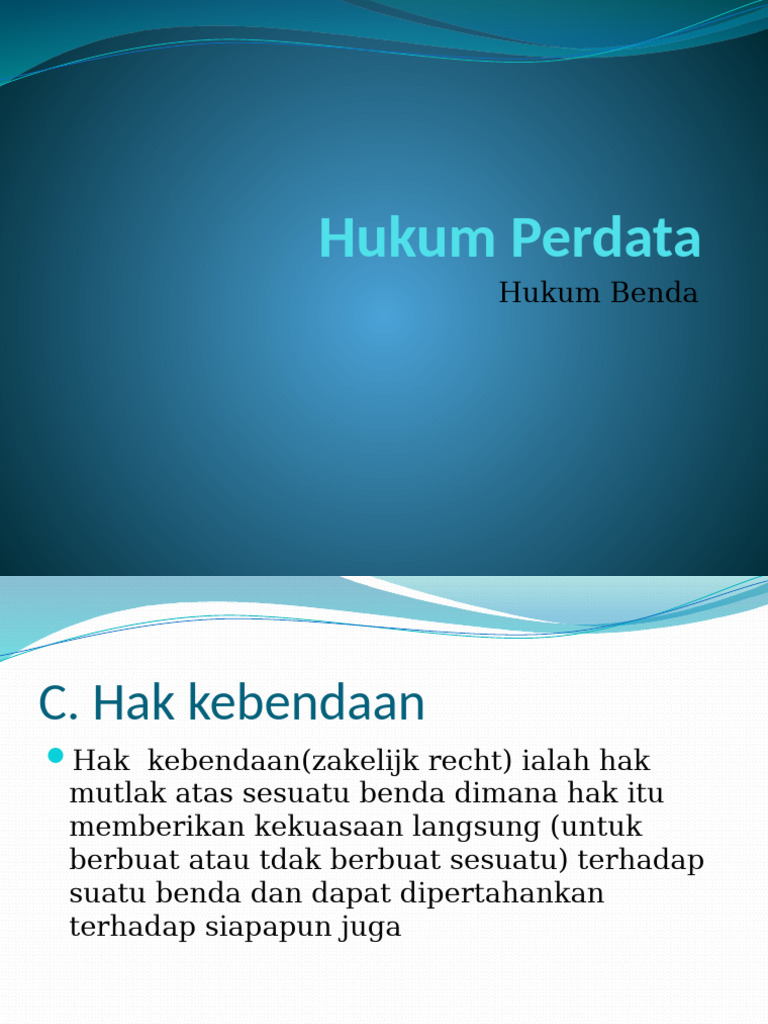 Hukum Perdata

Hukum Benda

C. Hak kebendaan

Hak  kebendaan(zakelijk recht) ialah hak mutlak atas sesuatu benda dimana hak itu memberikan kekuasaan langsung (untuk berbuat atau tdak berbuat sesuatu) terhadap suatu benda dan dapat dipertahankan terhadap siapapun juga